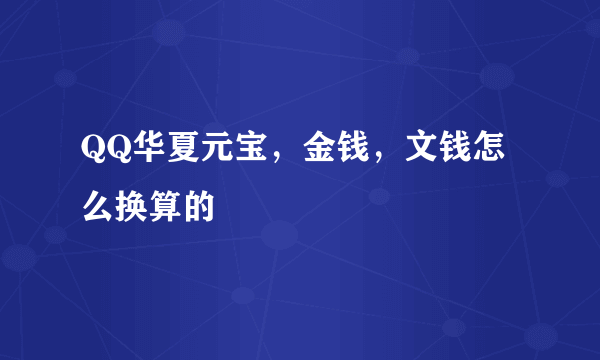 QQ华夏元宝，金钱，文钱怎么换算的